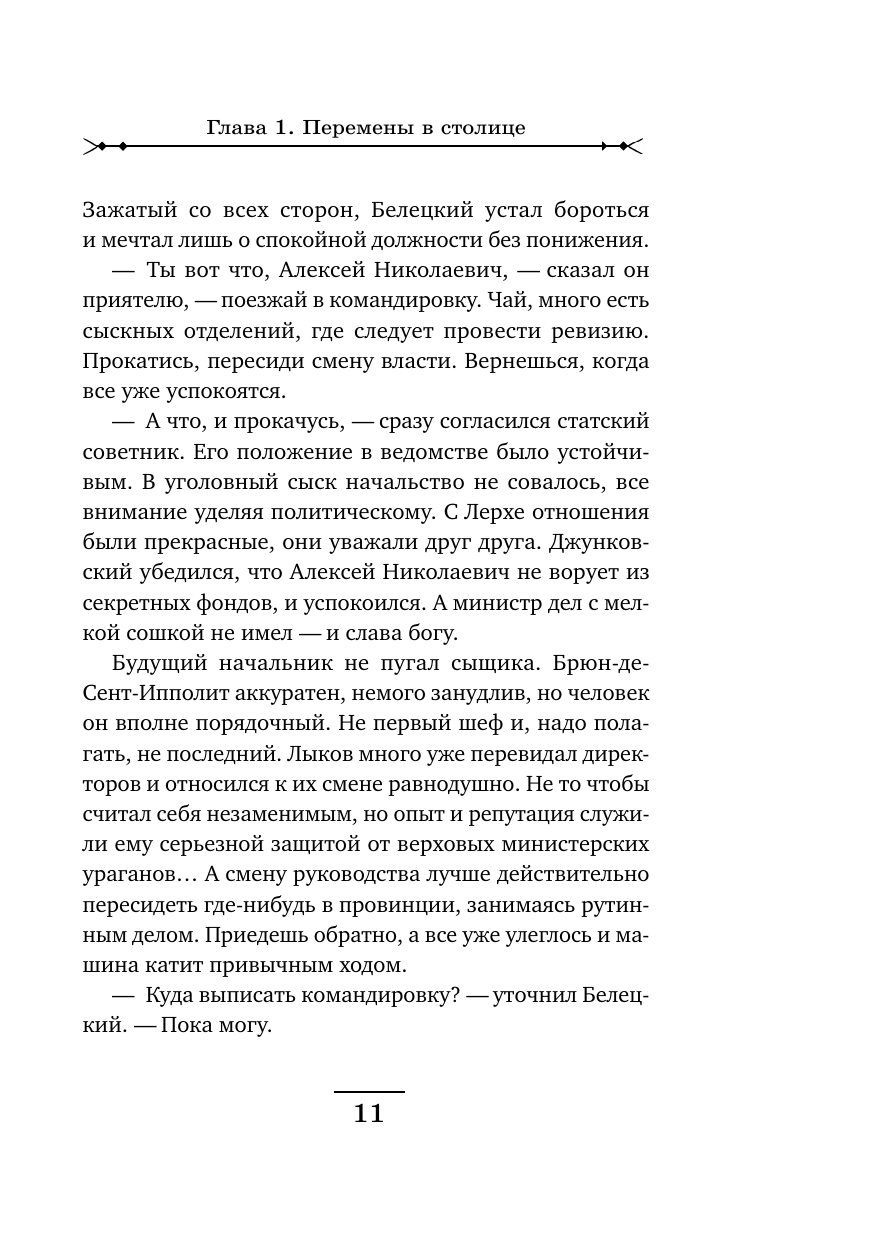 Глава 1. Перемены в столице

Зажатый со всех сторон, Белецкий устал бороться и мечтал лишь о спокойной должности без понижения.

— Ты вот что, Алексей Николаевич, — сказал он приятелю, — поезжай в командировку. Чай, много есть сыскных отделений, где следует провести ревизию. Прокатись, пересиди смену власти. Вернешься, когда все уже успокоятся.

— А что, и прокачусь, — сразу согласился статский советник. Его положение в ведомстве было устойчивым. В уголовный сыск начальство не совалось, все внимание уделяя политическому. С Лерхе отношения были прекрасные, они уважали друг друга. Джунковский убедился, что Алексей Николаевич не ворует из секретных фондов, и успокоился. А министр дел с мелкой сошкой не имел — и слава богу.

Будущий начальник не пугал сыщика. Брюн-де-Сент-Ипполит аккуратен, немого занудлив, но человек он вполне порядочный. Не первый шеф и, надо полагать, не последний. Лыков много уже перевидал директоров и относился к их смене равнодушно. Не то чтобы считал себя незаменимым, но опыт и репутация служили ему серьезной защитой от верховых министерских ураганов… А смену руководства лучше действительно пересидеть где-нибудь в провинции, занимаясь рутинным делом. Приедешь обратно, а все уже улеглось и машина катит привычным ходом.

— Куда выписать командировку? — уточнил Белецкий. — Пока могу.

11